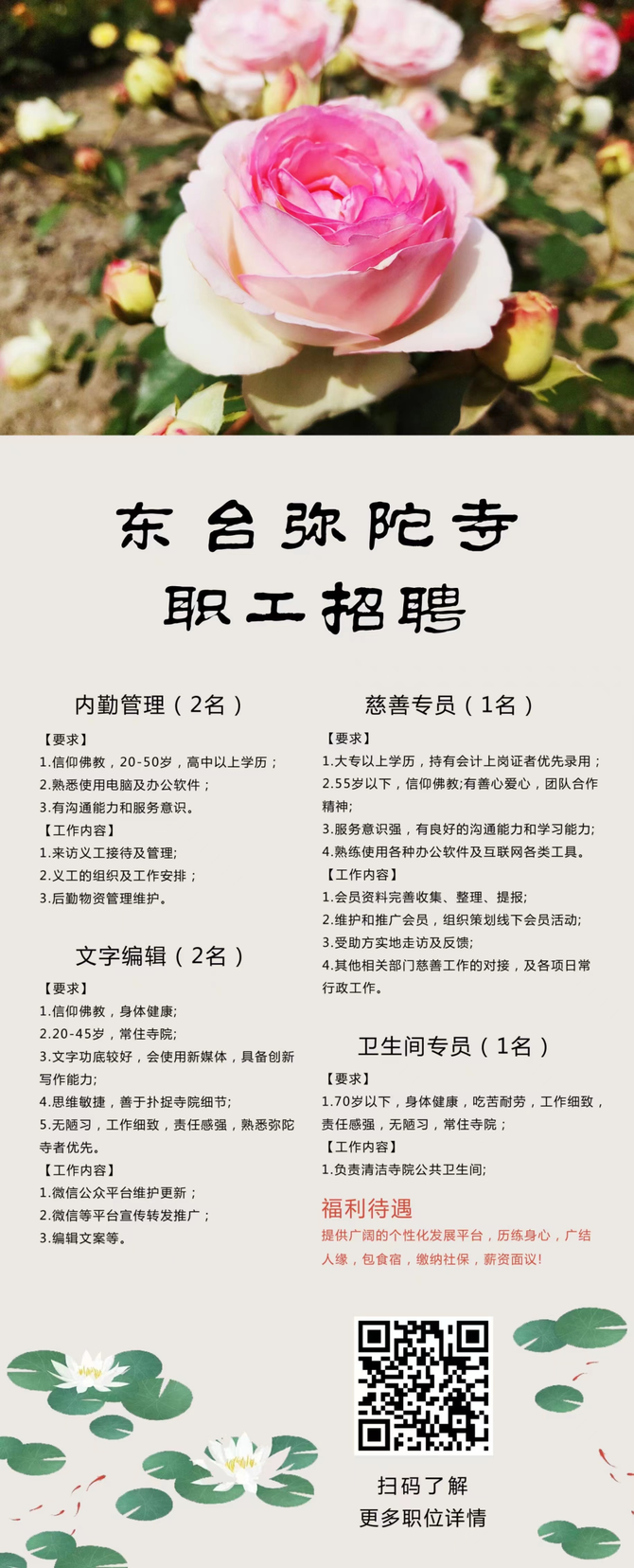 东台弥陀寺
职工招聘

内勤管理（2名）
【要求】
1.信仰佛教，20-50岁，高中以上学历；
2.熟悉使用电脑及办公软件；
3.有沟通能力和服务意识。
【工作内容】
1.来访义工接待及管理;
2.义工的组织及工作安排；
3.后勤物资管理维护。

文字编辑（2名）
【要求】
1.信仰佛教，身体健康;
2.20-45岁，常住寺院;
3.文字功底较好，会使用新媒体，具备创新写作能力;
4.思维敏捷，善于扑捉寺院细节;
5.无陋习，工作细致，责任感强，熟悉弥陀寺者优先。
【工作内容】
1.微信公众平台维护更新；
2.微信等平台宣传转发推广；
3.编辑文案等。

慈善专员（1名）
【要求】
1.大专以上学历，持有会计上岗证者优先录用；
2.55岁以下，信仰佛教;有善心爱心，团队合作精神;
3.服务意识强，有良好的沟通能力和学习能力;
4.熟练使用各种办公软件及互联网各类工具。
【工作内容】
1.会员资料完善收集、整理、提报;
2.维护和推广会员，组织策划线下会员活动;
3.受助方实地走访及反馈;
4.其他相关部门慈善工作的对接，及各项日常行政工作。

卫生间专员（1名）
【要求】
1.70岁以下，身体健康，吃苦耐劳，工作细致，责任感强，无陋习，常住寺院；
【工作内容】
1.负责清洁寺院公共卫生间;

福利待遇
提供广阔的个性化发展平台，历练身心，广结人缘，包食宿，缴纳社保，薪资面议!

扫码了解
更多职位详情